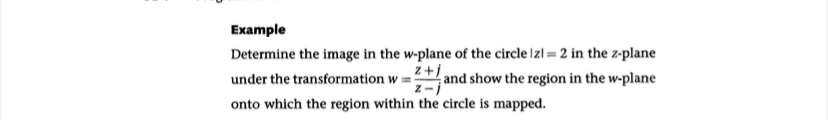 Example

Determine the image in the $w$-plane of the circle $|z| = 2$ in the $z$-plane under the transformation $w = \frac{z+j}{z-j}$ and show the region in the $w$-plane onto which the region within the circle is mapped.